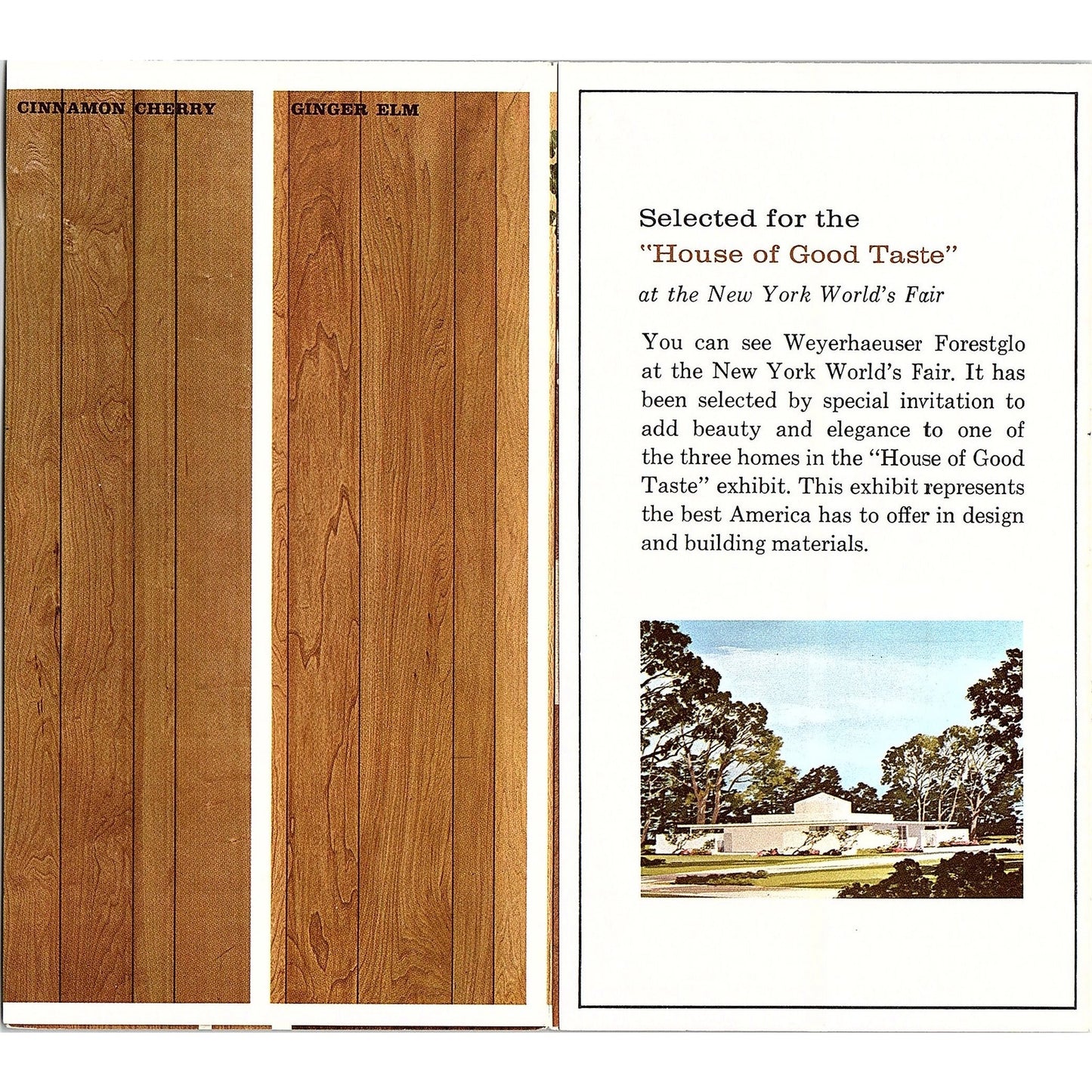 CINNAMON CHERRY

GINGER ELM

Selected for the
"House of Good Taste"
at the New York World's Fair

You can see Weyerhaeuser Forestglo at the New York World's Fair. It has been selected by special invitation to add beauty and elegance to one of the three homes in the "House of Good Taste" exhibit. This exhibit represents the best America has to offer in design and building materials.